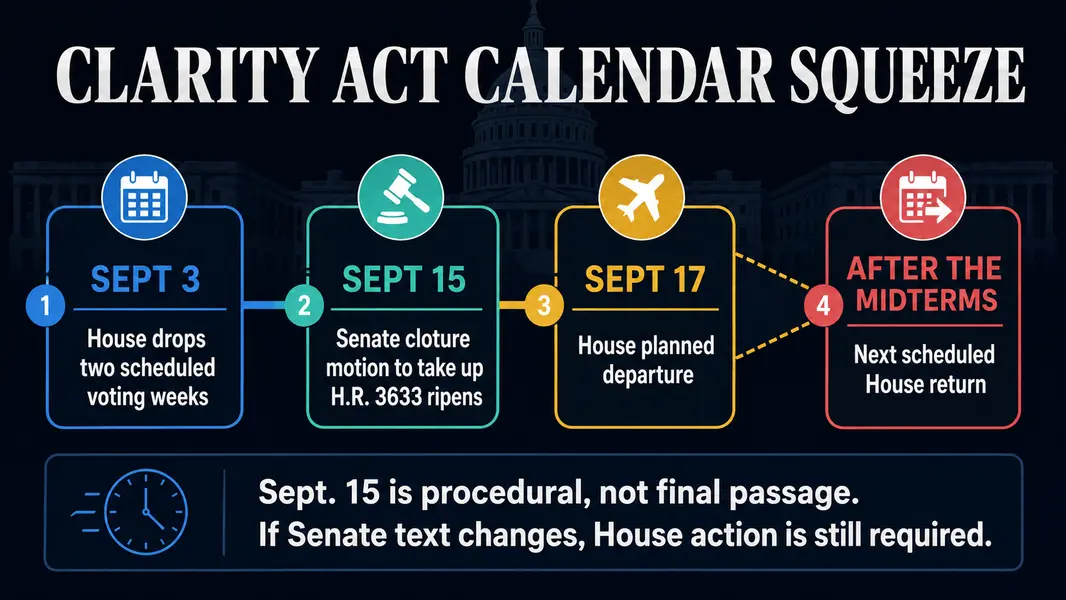 CLARITY ACT CALENDAR SQUEEZE

1 SEPT 3
House drops two scheduled voting weeks

2 SEPT 15
Senate cloture motion to take up H.R. 3633 ripens

3 SEPT 17
House planned departure

4 AFTER THE MIDTERMS
Next scheduled House return

Sept. 15 is procedural, not final passage.
If Senate text changes, House action is still required.